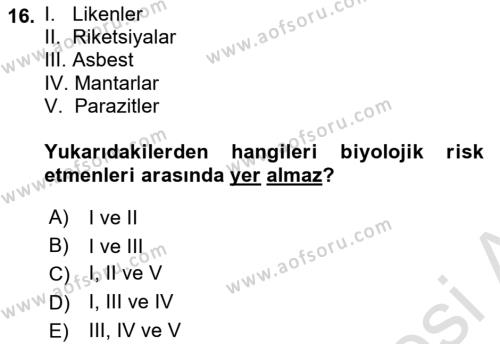 16. I. Likenler
II. Riketsiyalar
III. Asbest
IV. Mantarlar
V. Parazitler

Yukarıdakilerden hangileri biyolojik risk etmenleri arasında yer almaz?

A) I ve II
B) I ve III
C) I, II ve V
D) I, III ve IV
E) III, IV ve V

www.aofsoru.com